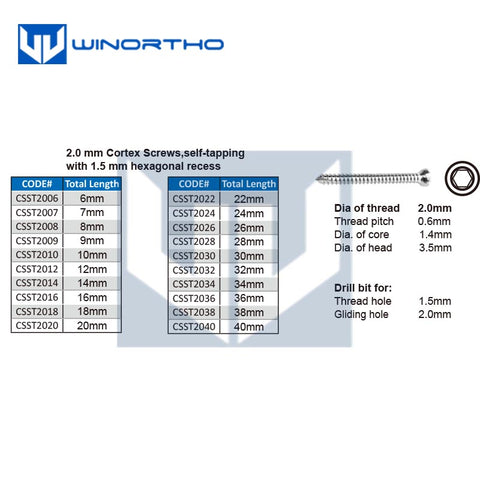 WINORTHO

2.0 mm Cortex Screws,self-tapping
with 1.5 mm hexagonal recess

| CODE# | Total Length |
|---|---|
| CSST2006 | 6mm |
| CSST2007 | 7mm |
| CSST2008 | 8mm |
| CSST2009 | 9mm |
| CSST2010 | 10mm |
| CSST2012 | 12mm |
| CSST2014 | 14mm |
| CSST2016 | 16mm |
| CSST2018 | 18mm |
| CSST2020 | 20mm |

| CODE# | Total Length |
|---|---|
| CSST2022 | 22mm |
| CSST2024 | 24mm |
| CSST2026 | 26mm |
| CSST2028 | 28mm |
| CSST2030 | 30mm |
| CSST2032 | 32mm |
| CSST2034 | 34mm |
| CSST2036 | 36mm |
| CSST2038 | 38mm |
| CSST2040 | 40mm |

Dia of thread 2.0mm
Thread pitch 0.6mm
Dia. of core 1.4mm
Dia. of head 3.5mm

Drill bit for:
Thread hole 1.5mm
Gliding hole 2.0mm